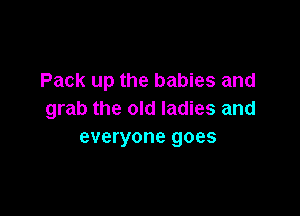 Pack up the babies and
grab the old ladies and
everyone goes